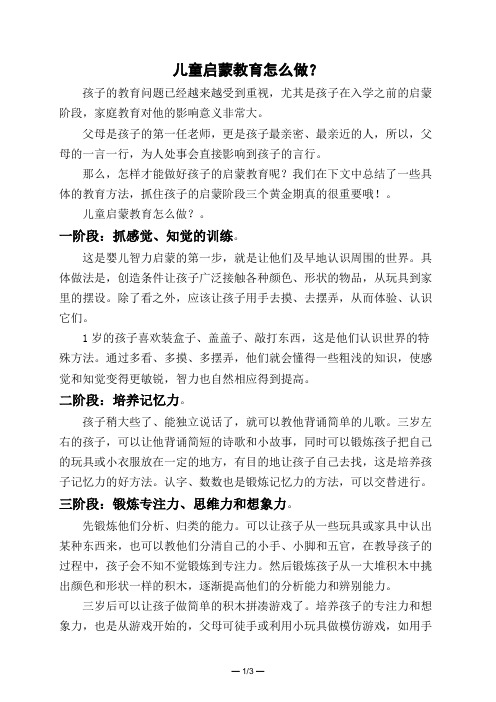 儿童启蒙教育怎么做？

孩子的教育问题已经越来越受到重视，尤其是孩子在入学之前的启蒙阶段，家庭教育对他的影响意义非常大。

父母是孩子的第一任老师，更是孩子最亲密、最亲近的人，所以，父母的一言一行，为人处事会直接影响到孩子的言行。

那么，怎样才能做好孩子的启蒙教育呢？我们在下文中总结了一些具体的教育方法，抓住孩子的启蒙阶段三个黄金期真的很重要哦！。

儿童启蒙教育怎么做？。

一阶段：抓感觉、知觉的训练。

这是婴儿智力启蒙的第一步，就是让他们及早地认识周围的世界。具体做法是，创造条件让孩子广泛接触各种颜色、形状的物品，从玩具到家里的摆设。除了看之外，应该让孩子用手去摸、去摆弄，从而体验、认识它们。

1岁的孩子喜欢装盒子、盖盖子、敲打东西，这是他们认识世界的特殊方法。通过多看、多摸、多摆弄，他们就会懂得一些粗浅的知识，使感觉和知觉变得更敏锐，智力也自然相应得到提高。

二阶段：培养记忆力。

孩子稍大些了、能独立说话了，就可以教他背诵简单的儿歌。三岁左右的孩子，可以让他背诵简短的诗歌和小故事，同时可以锻炼孩子把自己的玩具或小衣服放在一定的地方，有目的地让孩子自己去找，这是培养孩子记忆力的好方法。认字、数数也是锻炼记忆力的方法，可以交替进行。

三阶段：锻炼专注力、思维力和想象力。

先锻炼他们分析、归类的能力。可以让孩子从一些玩具或家具中认出某种东西来，也可以教他们分清自己的小手、小脚和五官，在教导孩子的过程中，孩子会不知不觉锻炼到专注力。然后锻炼孩子从一大堆积木中挑出颜色和形状一样的积木，逐渐提高他们的分析能力和辨别能力。

三岁后可以让孩子做简单的积木拼凑游戏了。培养孩子的专注力和想象力，也是从游戏开始的，父母可徒手或利用小玩具做模仿游戏，如用手

— 1/3 —